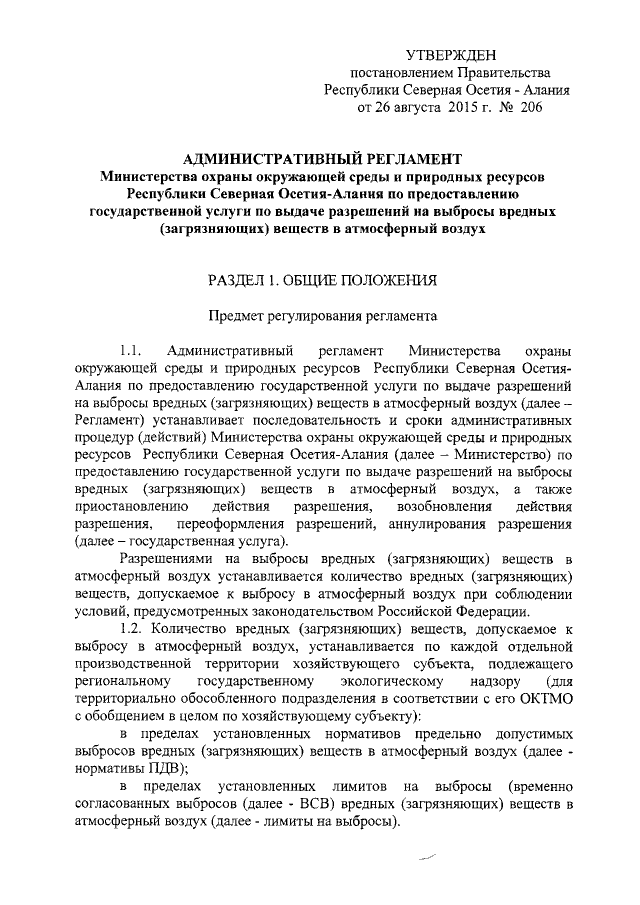 УТВЕРЖДЕН
постановлением Правительства
Республики Северная Осетия - Алания
от 26 августа 2015 г. № 206

АДМИНИСТРАТИВНЫЙ РЕГЛАМЕНТ
Министерства охраны окружающей среды и природных ресурсов Республики Северная Осетия-Алания по предоставлению государственной услуги по выдаче разрешений на выбросы вредных (загрязняющих) веществ в атмосферный воздух

РАЗДЕЛ 1. ОБЩИЕ ПОЛОЖЕНИЯ

Предмет регулирования регламента

1.1. Административный регламент Министерства охраны окружающей среды и природных ресурсов Республики Северная Осетия-Алания по предоставлению государственной услуги по выдаче разрешений на выбросы вредных (загрязняющих) веществ в атмосферный воздух (далее – Регламент) устанавливает последовательность и сроки административных процедур (действий) Министерства охраны окружающей среды и природных ресурсов Республики Северная Осетия-Алания (далее – Министерство) по предоставлению государственной услуги по выдаче разрешений на выбросы вредных (загрязняющих) веществ в атмосферный воздух, а также приостановлению действия разрешения, возобновления действия разрешения, переоформления разрешений, аннулирования разрешения (далее – государственная услуга).

Разрешениями на выбросы вредных (загрязняющих) веществ в атмосферный воздух устанавливается количество вредных (загрязняющих) веществ, допускаемое к выбросу в атмосферный воздух при соблюдении условий, предусмотренных законодательством Российской Федерации.

1.2. Количество вредных (загрязняющих) веществ, допускаемое к выбросу в атмосферный воздух, устанавливается по каждой отдельной производственной территории хозяйствующего субъекта, подлежащего региональному государственному экологическому надзору (для территориально обособленного подразделения в соответствии с его ОКТМО с обобщением в целом по хозяйствующему субъекту):

в пределах установленных нормативов предельно допустимых выбросов вредных (загрязняющих) веществ в атмосферный воздух (далее - нормативы ПДВ);

в пределах установленных лимитов на выбросы (временно согласованных выбросов (далее - ВСВ) вредных (загрязняющих) веществ в атмосферный воздух (далее - лимиты на выбросы).